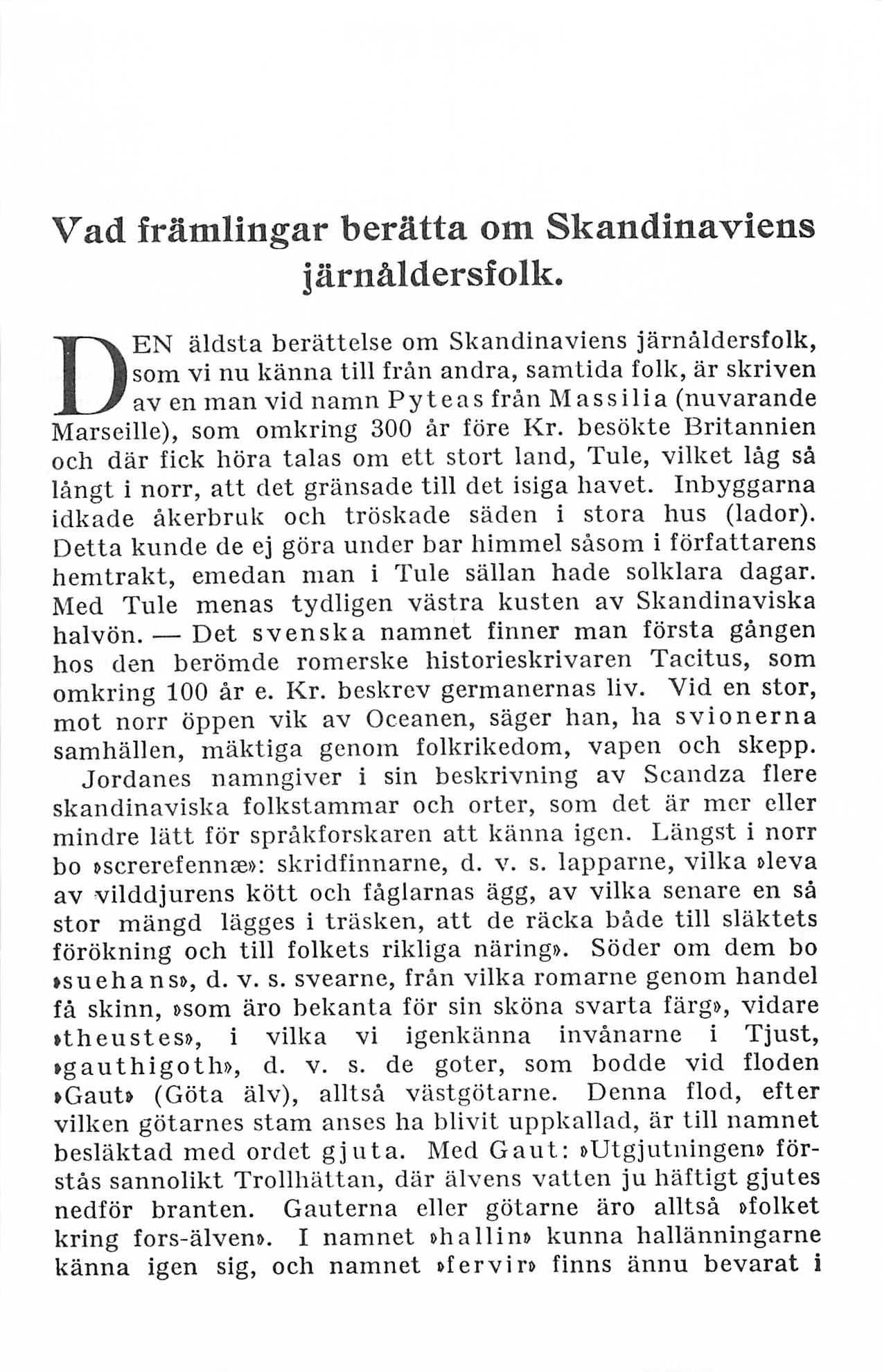 Vad främlingar berätta om Skandinaviens järnåldersfolk.

DEN äldsta berättelse om Skandinaviens järnåldersfolk, som vi nu känna till från andra, samtida folk, är skriven av en man vid namn Pyteas från Massilia (nuvarande Marseille), som omkring 300 år före Kr. besökte Britannien och där fick höra talas om ett stort land, Tule, vilket låg så långt i norr, att det gränsade till det isiga havet. Inbyggarna idkade åkerbruk och tröskade säden i stora hus (lador). Detta kunde de ej göra under bar himmel såsom i författarens hemtrakt, emedan man i Tule sällan hade solklara dagar. Med Tule menas tydligen västra kusten av Skandinaviska halvön. — Det svenska namnet finner man första gången hos den berömde romerske historieskrivaren Tacitus, som omkring 100 år e. Kr. beskrev germanernas liv. Vid en stor, mot norr öppen vik av Oceanen, säger han, ha svionerna samhällen, mäktiga genom folkrikedom, vapen och skepp.

Jordanes namngiver i sin beskrivning av Scandza flere skandinaviska folkstammar och orter, som det är mer eller mindre lätt för språkforskaren att känna igen. Längst i norr bo »screrefennæ»: skridfinnarne, d. v. s. lapparne, vilka »leva av vilddjurens kött och fåglarnas ägg, av vilka senare en så stor mängd lägges i träsken, att de räcka både till släktets förökning och till folkets rikliga näring». Söder om dem bo »suehans», d. v. s. svearne, från vilka romarne genom handel få skinn, »som äro bekanta för sin sköna svarta färg», vidare »theustes», i vilka vi igenkänna invånarne i Tjust, »gauthigoth», d. v. s. de goter, som bodde vid floden »Gaut» (Göta älv), alltså västgötarne. Denna flod, efter vilken götarnes stam anses ha blivit uppkallad, är till namnet besläktad med ordet gjuta. Med Gaut: »Utgjutningen» förstås sannolikt Trollhättan, där älvens vatten ju häftigt gjutes nedför branten. Gauterna eller götarne äro alltså »folket kring fors-älven». I namnet »hallin» kunna hallänningarne känna igen sig, och namnet »fervir» finns ännu bevarat i